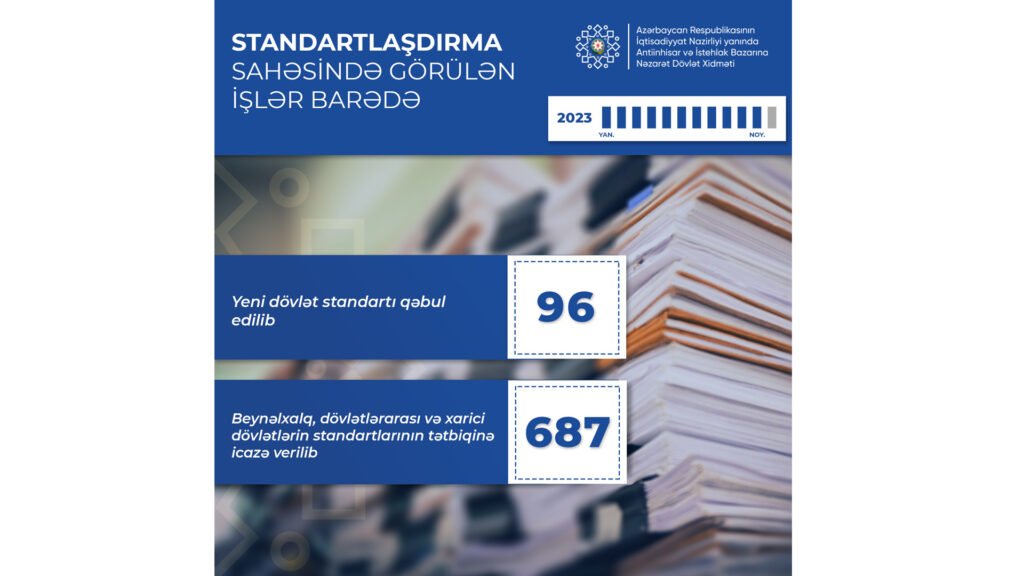 STANDARTLAŞDIRMA SAHƏSİNDƏ GÖRÜLƏN İŞLƏR BARƏDƏ

Azərbaycan Respublikasının İqtisadiyyat Nazirliyi yanında Antiinhisar və İstehlak Bazarına Nəzarət Dövlət Xidməti

2023
YAN.
NOY.

Yeni dövlət standartı qəbul edilib

96

Beynəlxalq, dövlətlərarası və xarici dövlətlərin standartlarının tətbiqinə icazə verilib

687